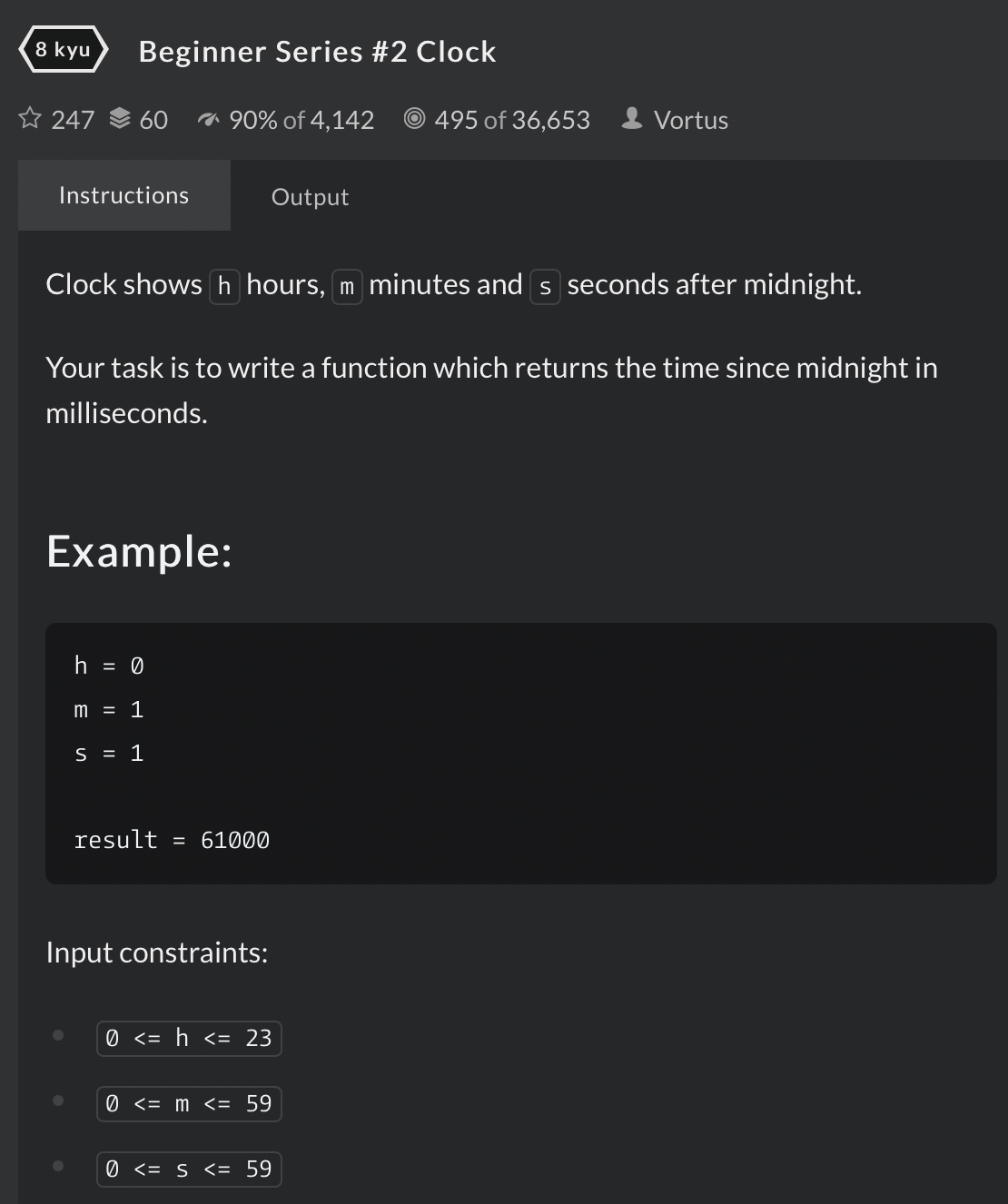 8 kyu Beginner Series #2 Clock

247 60 90% of 4,142 495 of 36,653 Vortus

Instructions Output

Clock shows h hours, m minutes and s seconds after midnight.

Your task is to write a function which returns the time since midnight in milliseconds.

Example:

h = 0
m = 1
s = 1

result = 61000

Input constraints:

- 0 <= h <= 23
- 0 <= m <= 59
- 0 <= s <= 59